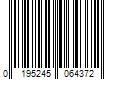 0 195245 064372